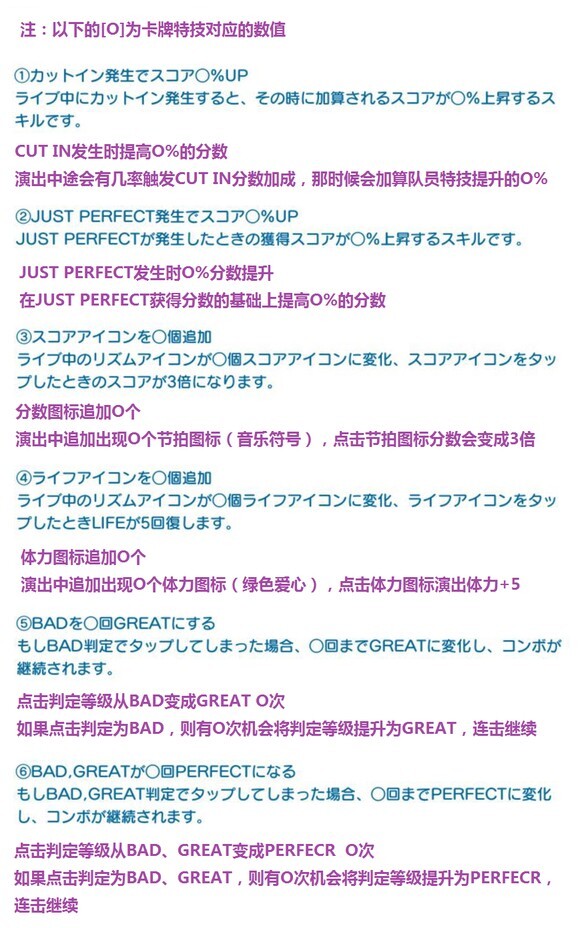 注：以下的[O]为卡牌特技对应的数值

①カットイン発生でスコア〇%UP
ライブ中にカットイン発生すると、その時に加算されるスコアが〇%上昇するスキルです。

CUT IN发生时提高O%的分数
演出中途会有几率触发CUT IN分数加成，那时候会加算队员特技提升的O%

②JUST PERFECT発生でスコア〇%UP
JUST PERFECTが発生したときの獲得スコアが〇%上昇するスキルです。

JUST PERFECT发生时O%分数提升
在JUST PERFECT获得分数的基础上提高O%的分数

③スコアアイコンを〇個追加
ライブ中のリズムアイコンが〇個スコアアイコンに変化、スコアアイコンをタップしたときのスコアが3倍になります。

分数图标追加O个
演出中追加出现O个节拍图标（音乐符号），点击节拍图标分数会变成3倍

④ライフアイコンを〇個追加
ライブ中のリズムアイコンが〇個ライフアイコンに変化、ライフアイコンをタップしたときLIFEが5回復します。

体力图标追加O个
演出中追加出现O个体力图标（绿色爱心），点击体力图标演出体力+5

⑤BADを〇回GREATにする
もしBAD判定でタップしてしまった場合、〇回までGREATに変化し、コンボが継続されます。

点击判定等级从BAD变成GREAT O次
如果点击判定为BAD，则有O次机会将判定等级提升为GREAT，连击继续

⑥BAD,GREATが〇回PERFECTになる
もしBAD,GREAT判定でタップしてしまった場合、〇回までPERFECTに変化し、コンボが継続されます。

点击判定等级从BAD、GREAT变成PERFECR O次
如果点击判定为BAD、GREAT，则有O次机会将判定等级提升为PERFECR，连击继续